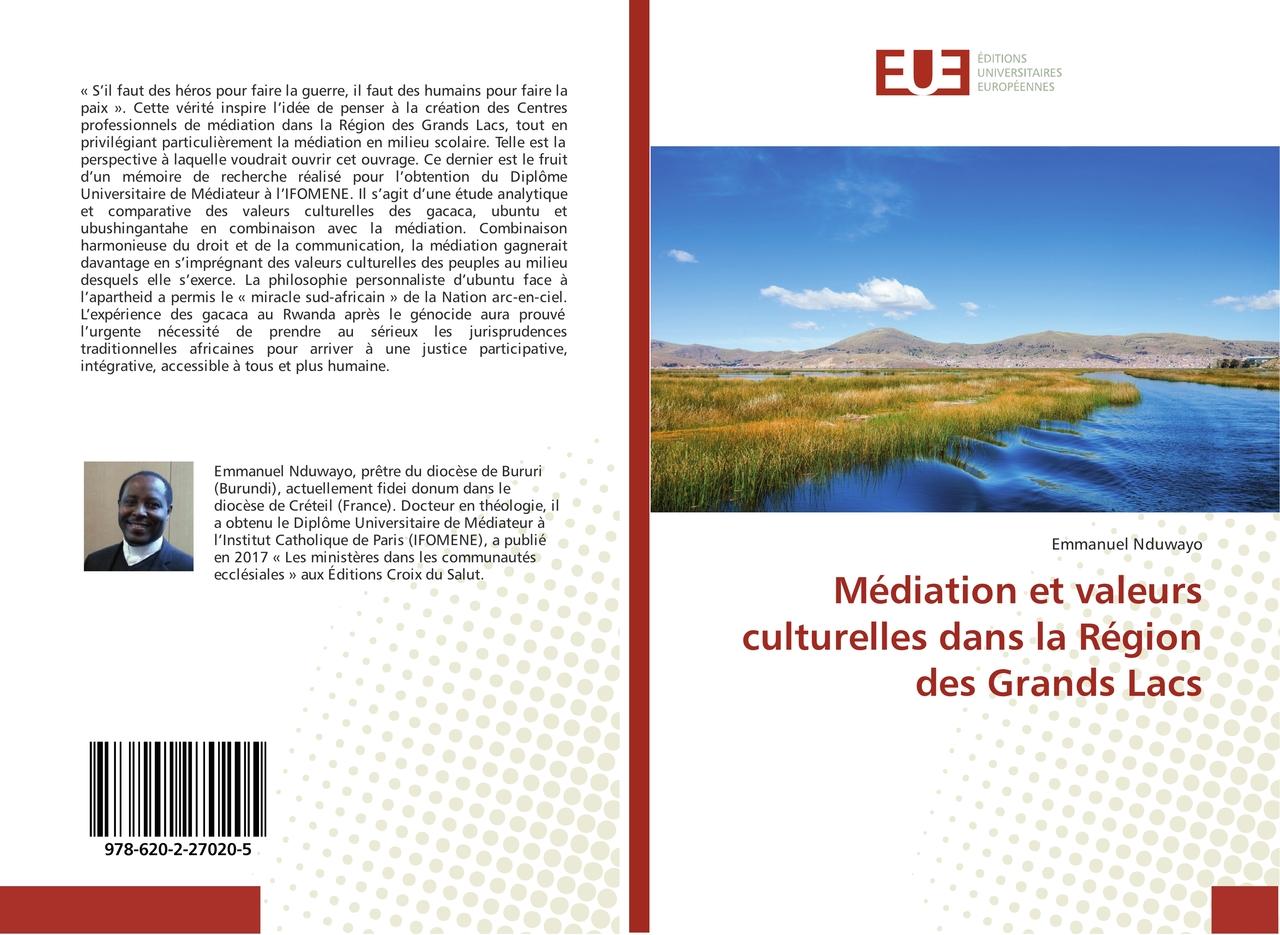 « S'il faut des héros pour faire la guerre, il faut des humains pour faire la paix ». Cette vérité inspire l'idée de penser à la création des Centres professionnels de médiation dans la Région des Grands Lacs, tout en privilégiant particulièrement la médiation en milieu scolaire. Telle est la perspective à laquelle voudrait ouvrir cet ouvrage. Ce dernier est le fruit d'un mémoire de recherche réalisé pour l'obtention du Diplôme Universitaire de Médiateur à l'IFOMENE. Il s'agit d'une étude analytique et comparative des valeurs culturelles des gacaca, ubuntu et ubushingantahe en combinaison avec la médiation. Combinaison harmonieuse du droit et de la communication, la médiation gagnerait davantage en s'imprégnant des valeurs culturelles des peuples au milieu desquels elle s'exerce. La philosophie personnaliste d'ubuntu face à l'apartheid a permis le « miracle sud-africain » de la Nation arc-en-ciel. L'expérience des gacaca au Rwanda après le génocide aura prouvé l'urgente nécessité de prendre au sérieux les jurisprudences traditionnelles africaines pour arriver à une justice participative, intégrative, accessible à tous et plus humaine.

Emmanuel Nduwayo, prêtre du diocèse de Bururi (Burundi), actuellement fidei donum dans le diocèse de Créteil (France). Docteur en théologie, il a obtenu le Diplôme Universitaire de Médiateur à l'Institut Catholique de Paris (IFOMENE), a publié en 2017 « Les ministères dans les communautés ecclésiales » aux Éditions Croix du Salut.

978-620-2-27020-5

EUE
ÉDITIONS
UNIVERSITAIRES
EUROPÉENNES

Emmanuel Nduwayo

Médiation et valeurs culturelles dans la Région des Grands Lacs